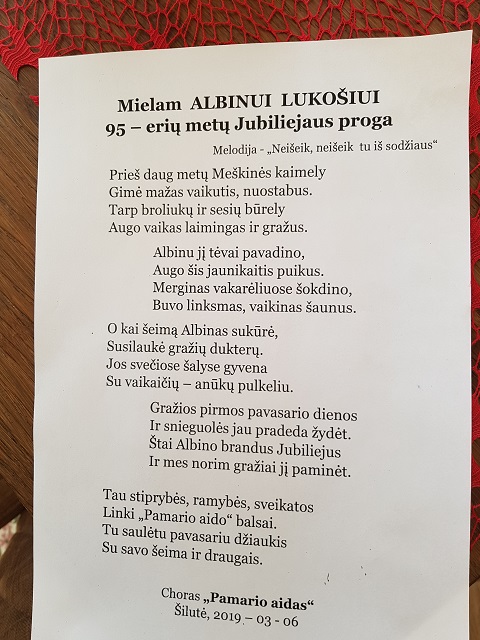 Mielam ALBINUI LUKOŠIUI
95 – erių metų Jubiliejaus proga

Melodija - „Neišeik, neišeik tu iš sodžiaus“

Prieš daug metų Meškinės kaimely
Gimė mažas vaikutis, nuostabus.
Tarp broliukų ir sesių būrely
Augo vaikas laimingas ir gražus.

Albinu jį tėvai pavadino,
Augo šis jaunikaitis puikus.
Merginas vakarėliuose šokdino,
Buvo linksmas, vaikinas šaunus.

O kai šeimą Albinas sukūrė,
Susilaukė gražių dukterų.
Jos svečiose šalyse gyvena
Su vaikaičių – anūkų pulkeliu.

Gražios pirmos pavasario dienos
Ir snieguolės jau pradeda žydėt.
Štai Albino brandus Jubiliejus
Ir mes norim gražiai jį paminėt.

Tau stiprybės, ramybės, sveikatos
Linki „Pamario aido“ balsai.
Tu saulėtu pavasariu džiaukis
Su savo šeima ir draugais.

Choras „Pamario aidas“
Šilutė, 2019 – 03 - 06